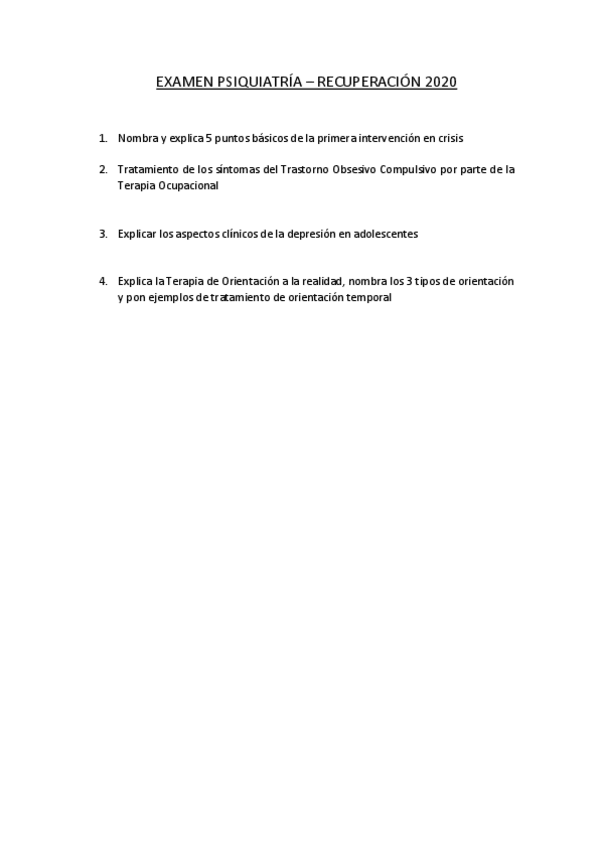 EXAMEN PSIQUIATRÍA – RECUPERACIÓN 2020

1. Nombra y explica 5 puntos básicos de la primera intervención en crisis

2. Tratamiento de los síntomas del Trastorno Obsesivo Compulsivo por parte de la Terapia Ocupacional

3. Explicar los aspectos clínicos de la depresión en adolescentes

4. Explica la Terapia de Orientación a la realidad, nombra los 3 tipos de orientación y pon ejemplos de tratamiento de orientación temporal